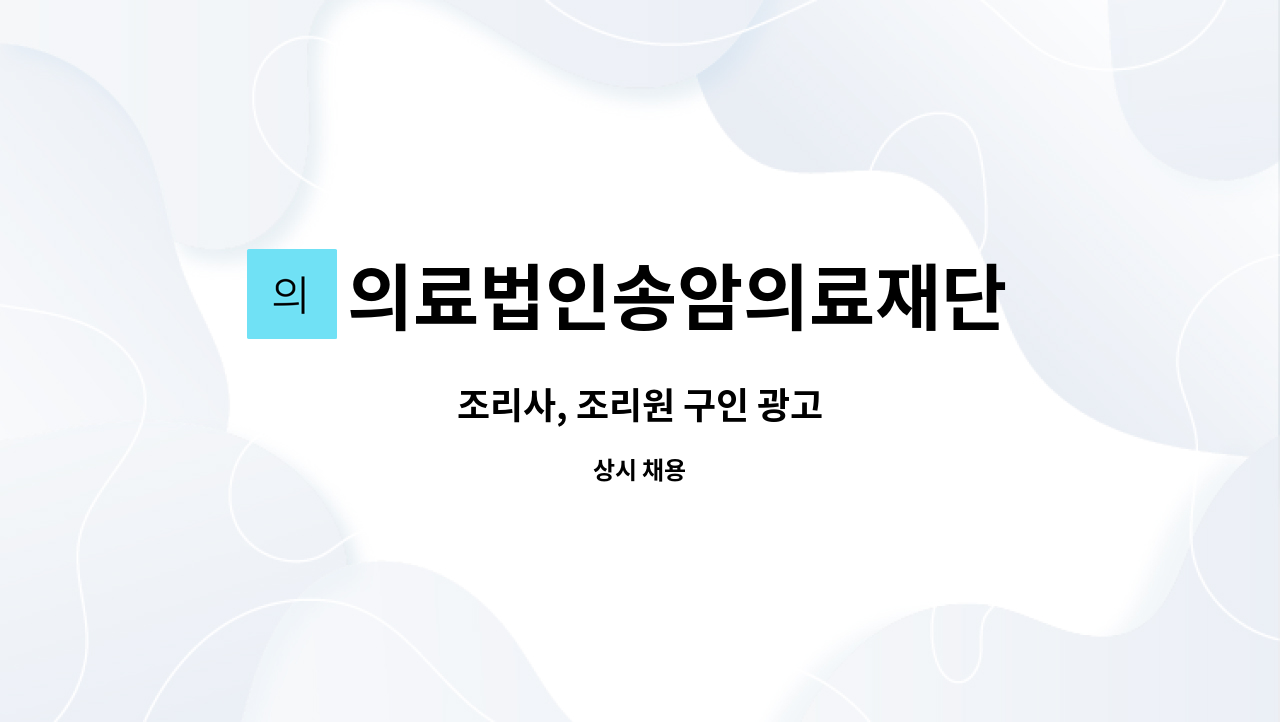 의 의료법인송암의료재단

조리사, 조리원 구인 광고

상시 채용